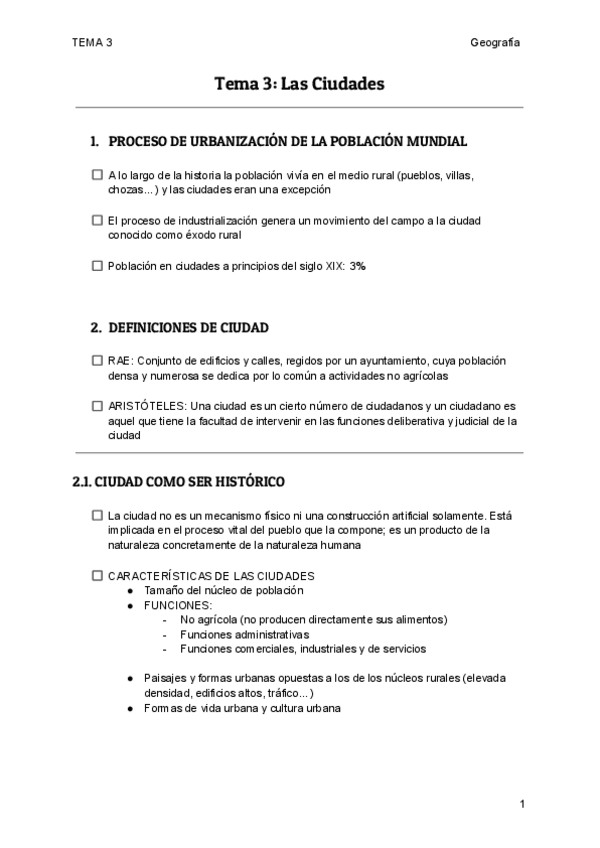 TEMA 3

Geografía

Tema 3: Las Ciudades

1. PROCESO DE URBANIZACIÓN DE LA POBLACIÓN MUNDIAL

☐ A lo largo de la historia la población vivía en el medio rural (pueblos, villas, chozas…) y las ciudades eran una excepción

☐ El proceso de industrialización genera un movimiento del campo a la ciudad conocido como éxodo rural

☐ Población en ciudades a principios del siglo XIX: 3%

2. DEFINICIONES DE CIUDAD

☐ RAE: Conjunto de edificios y calles, regidos por un ayuntamiento, cuya población densa y numerosa se dedica por lo común a actividades no agrícolas

☐ ARISTÓTELES: Una ciudad es un cierto número de ciudadanos y un ciudadano es aquel que tiene la facultad de intervenir en las funciones deliberativa y judicial de la ciudad

2.1. CIUDAD COMO SER HISTÓRICO

☐ La ciudad no es un mecanismo físico ni una construcción artificial solamente. Está implicada en el proceso vital del pueblo que la compone; es un producto de la naturaleza concretamente de la naturaleza humana

☐ CARACTERÍSTICAS DE LAS CIUDADES
● Tamaño del núcleo de población
● FUNCIONES:
- No agrícola (no producen directamente sus alimentos)
- Funciones administrativas
- Funciones comerciales, industriales y de servicios

● Paisajes y formas urbanas opuestas a los de los núcleos rurales (elevada densidad, edificios altos, tráfico…)
● Formas de vida urbana y cultura urbana

1